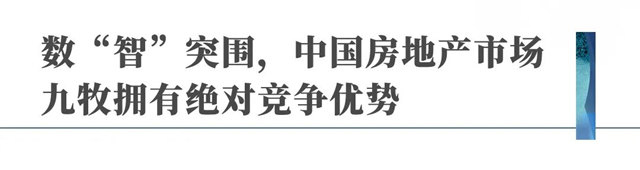 数“智”突围，中国房地产市场九牧拥有绝对竞争优势